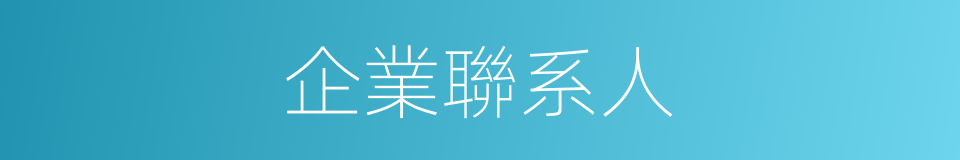 企業聯系人